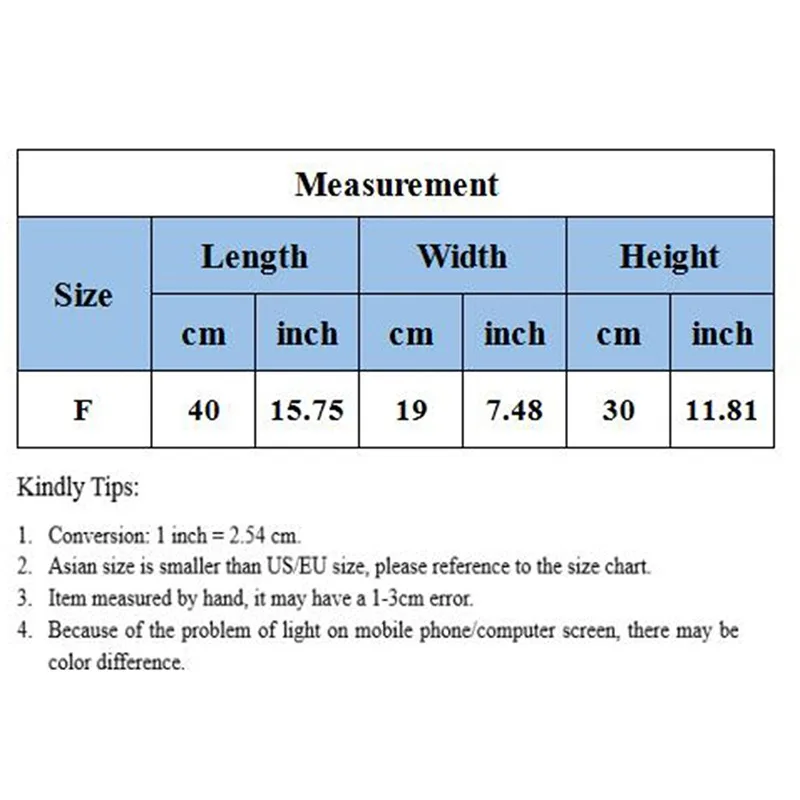 | Measurement | | | | | | |
|---|---|---|---|---|---|---|
| Size | Length | | Width | | Height | |
| | cm | inch | cm | inch | cm | inch |
| F | 40 | 15.75 | 19 | 7.48 | 30 | 11.81 |

Kindly Tips:

1. Conversion: 1 inch = 2.54 cm.
2. Asian size is smaller than US/EU size, please reference to the size chart.
3. Item measured by hand, it may have a 1-3cm error.
4. Because of the problem of light on mobile phone/computer screen, there may be color difference.